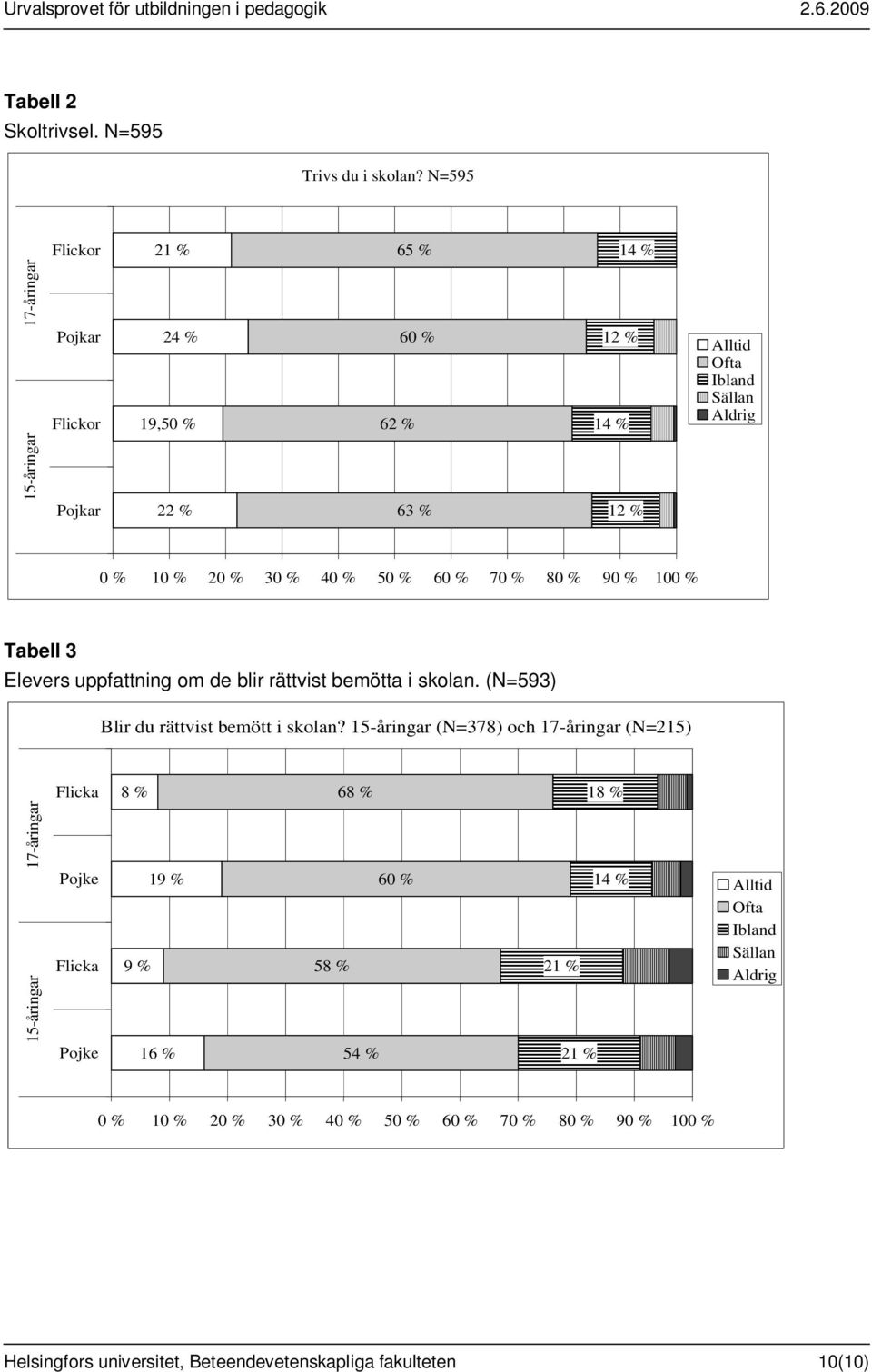 Urvalsprovet för utbildningen i pedagogik 2.6.2009

Tabell 2
Skoltrivsel. N=595

Trivs du i skolan? N=595

17-åringar
Flickor 21 % 65 % 14 %
Pojkar 24 % 60 % 12 %

15-åringar
Flickor 19,50 % 62 % 14 %
Pojkar 22 % 63 % 12 %

Alltid
Ofta
Ibland
Sällan
Aldrig

0 % 10 % 20 % 30 % 40 % 50 % 60 % 70 % 80 % 90 % 100 %

Tabell 3
Elevers uppfattning om de blir rättvist bemötta i skolan. (N=593)

Blir du rättvist bemött i skolan? 15-åringar (N=378) och 17-åringar (N=215)

17-åringar
Flicka 8 % 68 % 18 %
Pojke 19 % 60 % 14 %

15-åringar
Flicka 9 % 58 % 21 %
Pojke 16 % 54 % 21 %

Alltid
Ofta
Ibland
Sällan
Aldrig

0 % 10 % 20 % 30 % 40 % 50 % 60 % 70 % 80 % 90 % 100 %

Helsingfors universitet, Beteendevetenskapliga fakulteten 10(10)